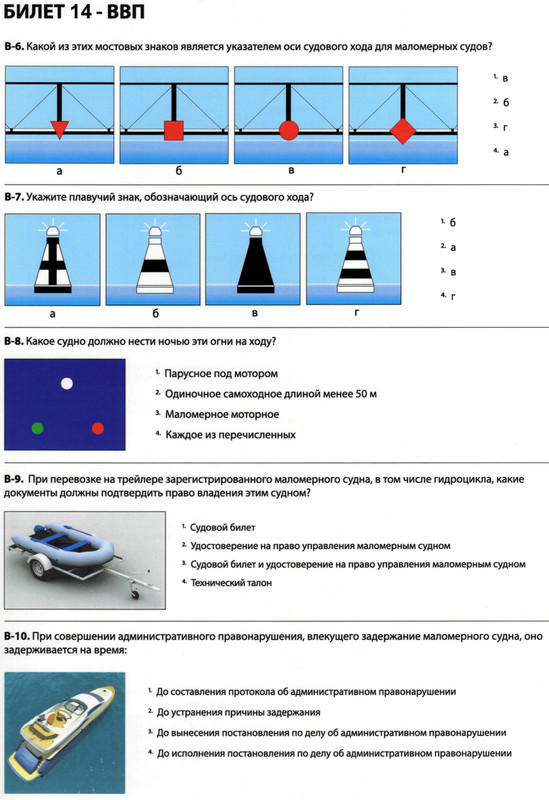 БИЛЕТ 14 - ВВП

В-6. Какой из этих мостовых знаков является указателем оси судового хода для маломерных судов?

а б в г

1. в
2. б
3. г
4. а

В-7. Укажите плавучий знак, обозначающий ось судового хода?

а б в г

1. б
2. а
3. в
4. г

В-8. Какое судно должно нести ночью эти огни на ходу?

1. Парусное под мотором
2. Одиночное самоходное длиной менее 50 м
3. Маломерное моторное
4. Каждое из перечисленных

В-9. При перевозке на трейлере зарегистрированного маломерного судна, в том числе гидроцикла, какие документы должны подтвердить право владения этим судном?

1. Судовой билет
2. Удостоверение на право управления маломерным судном
3. Судовой билет и удостоверение на право управления маломерным судном
4. Технический талон

В-10. При совершении административного правонарушения, влекущего задержание маломерного судна, оно задерживается на время:

1. До составления протокола об административном правонарушении
2. До устранения причины задержания
3. До вынесения постановления по делу об административном правонарушении
4. До исполнения постановления по делу об административном правонарушении